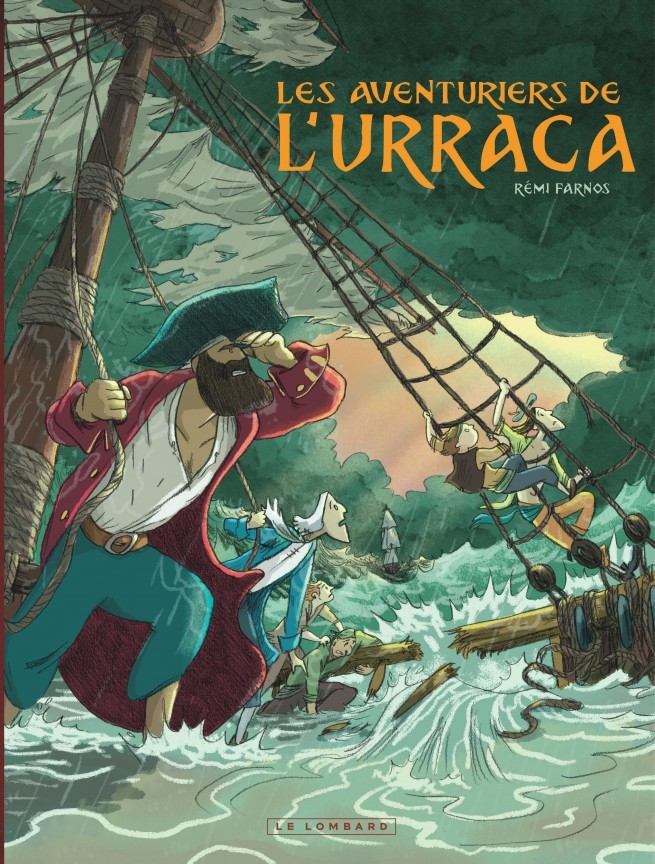 LES AVENTURIERS DE L'URRACA

RÉMI FARNOS

LE LOMBARD